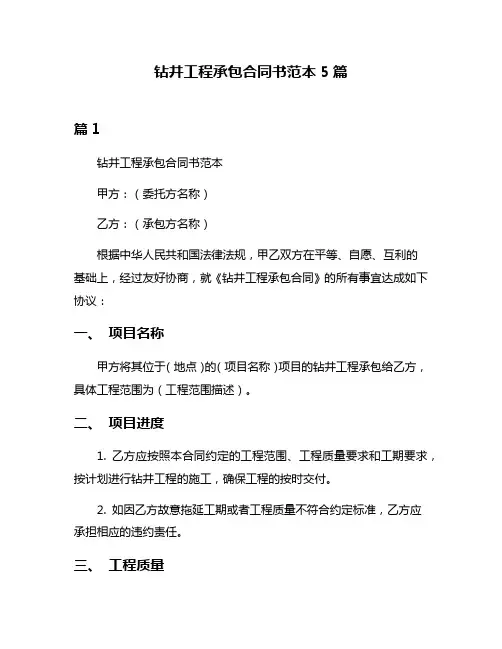 钻井工程承包合同书范本 5 篇

篇 1

钻井工程承包合同书范本

甲方：（委托方名称）

乙方：（承包方名称）

根据中华人民共和国法律法规，甲乙双方在平等、自愿、互利的基础上，经过友好协商，就《钻井工程承包合同》的所有事宜达成如下协议：

一、 项目名称

甲方将其位于（地点）的（项目名称）项目的钻井工程承包给乙方，具体工程范围为（工程范围描述）。

二、 项目进度

1. 乙方应按照本合同约定的工程范围、工程质量要求和工期要求，按计划进行钻井工程的施工，确保工程的按时交付。

2. 如因乙方故意拖延工期或者工程质量不符合约定标准，乙方应承担相应的违约责任。

三、 工程质量